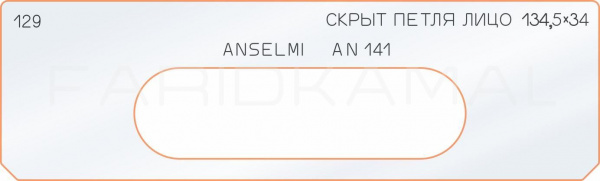 129

СКРЫТ ПЕТЛЯ ЛИЦО 134,5×34

ANSELMI AN 141

FARIDKAMAL